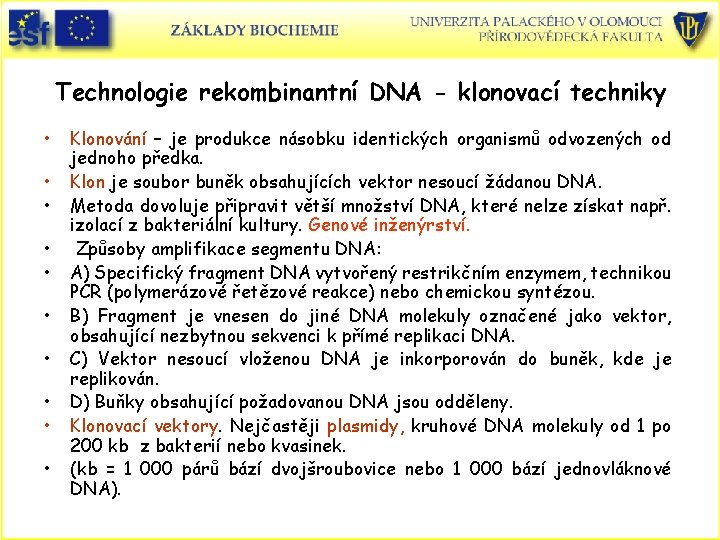 esf

ZÁKLADY BIOCHEMIE

UNIVERZITA PALACKÉHO V OLOMOUCI
PŘÍRODOVĚDECKÁ FAKULTA

UP

Technologie rekombinantní DNA - klonovací techniky

• Klonování – je produkce násobku identických organismů odvozených od jednoho předka.
• Klon je soubor buněk obsahujících vektor nesoucí žádanou DNA.
• Metoda dovoluje připravit větší množství DNA, které nelze získat např. izolací z bakteriální kultury. Genové inženýrství.
• Způsoby amplifikace segmentu DNA:
• A) Specifický fragment DNA vytvořený restrikčním enzymem, technikou PCR (polymerázové řetězové reakce) nebo chemickou syntézou.
• B) Fragment je vnesen do jiné DNA molekuly označené jako vektor, obsahující nezbytnou sekvenci k přímé replikaci DNA.
• C) Vektor nesoucí vloženou DNA je inkorporován do buněk, kde je replikován.
• D) Buňky obsahující požadovanou DNA jsou odděleny.
• Klonovací vektory. Nejčastěji plasmidy, kruhové DNA molekuly od 1 po 200 kb z bakterií nebo kvasinek.
• (kb = 1 000 párů bází dvojšroubovice nebo 1 000 bází jednovláknové DNA).